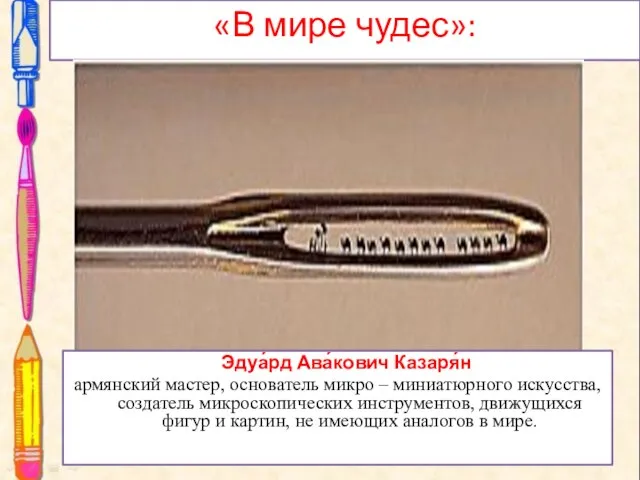 «В мире чудес»:

Эдуа́рд Ава́кович Казаря́н
армянский мастер, основатель микро – миниатюрного искусства, создатель микроскопических инструментов, движущихся фигур и картин, не имеющих аналогов в мире.